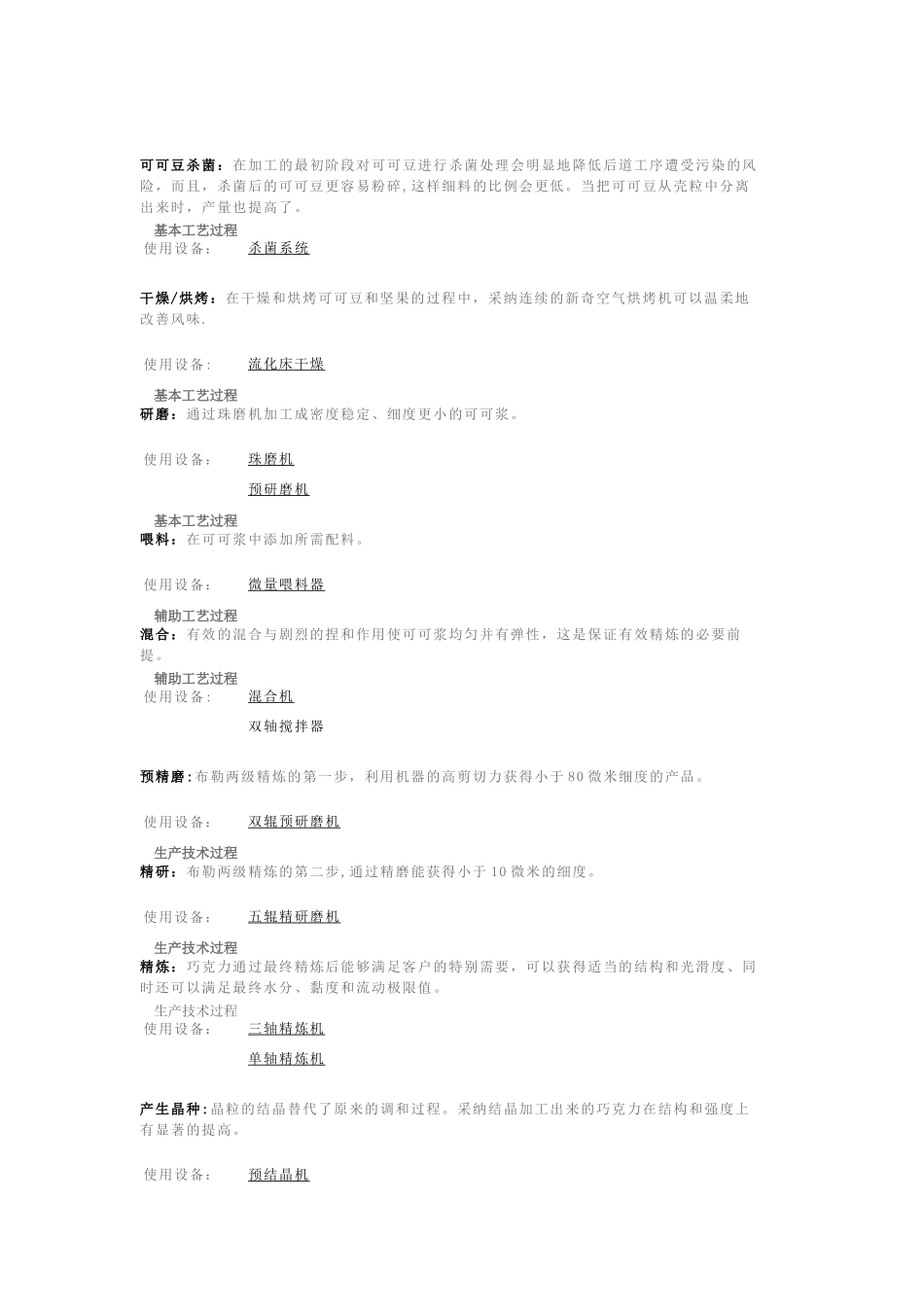 可可豆杀菌：在加工的最初阶段对可可豆进行杀菌处理会明显地降低后道工序遭受污染的风险，而且，杀菌后的可可豆更容易粉碎,这样细料的比例会更低。当把可可豆从壳粒中分离出来时，产量也提高了。

基本工艺过程
使用设备： 杀菌系统

干燥/烘烤：在干燥和烘烤可可豆和坚果的过程中，采纳连续的新奇空气烘烤机可以温柔地改善风味.

使用设备： 流化床干燥

基本工艺过程
研磨：通过珠磨机加工成密度稳定、细度更小的可可浆。

使用设备： 珠磨机

预研磨机

基本工艺过程
喂料：在可可浆中添加所需配料。

使用设备： 微量喂料器

辅助工艺过程
混合：有效的混合与剧烈的捏和作用使可可浆均匀并有弹性，这是保证有效精炼的必要前提。

辅助工艺过程
使用设备： 混合机

双轴搅拌器

预精磨:布勒两级精炼的第一步，利用机器的高剪切力获得小于80微米细度的产品。

使用设备： 双辊预研磨机

生产技术过程
精研：布勒两级精炼的第二步,通过精磨能获得小于10微米的细度。

使用设备： 五辊精研磨机

生产技术过程
精炼：巧克力通过最终精炼后能够满足客户的特别需要，可以获得适当的结构和光滑度、同时还可以满足最终水分、黏度和流动极限值。

生产技术过程
使用设备： 三轴精炼机

单轴精炼机

产生晶种:晶粒的结晶替代了原来的调和过程。采纳结晶加工出来的巧克力在结构和强度上有显著的提高。

使用设备： 预结晶机